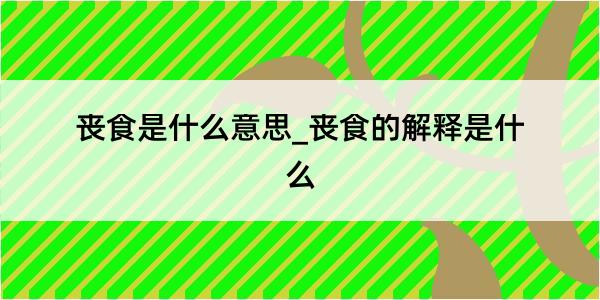 丧食是什么意思_丧食的解释是什么